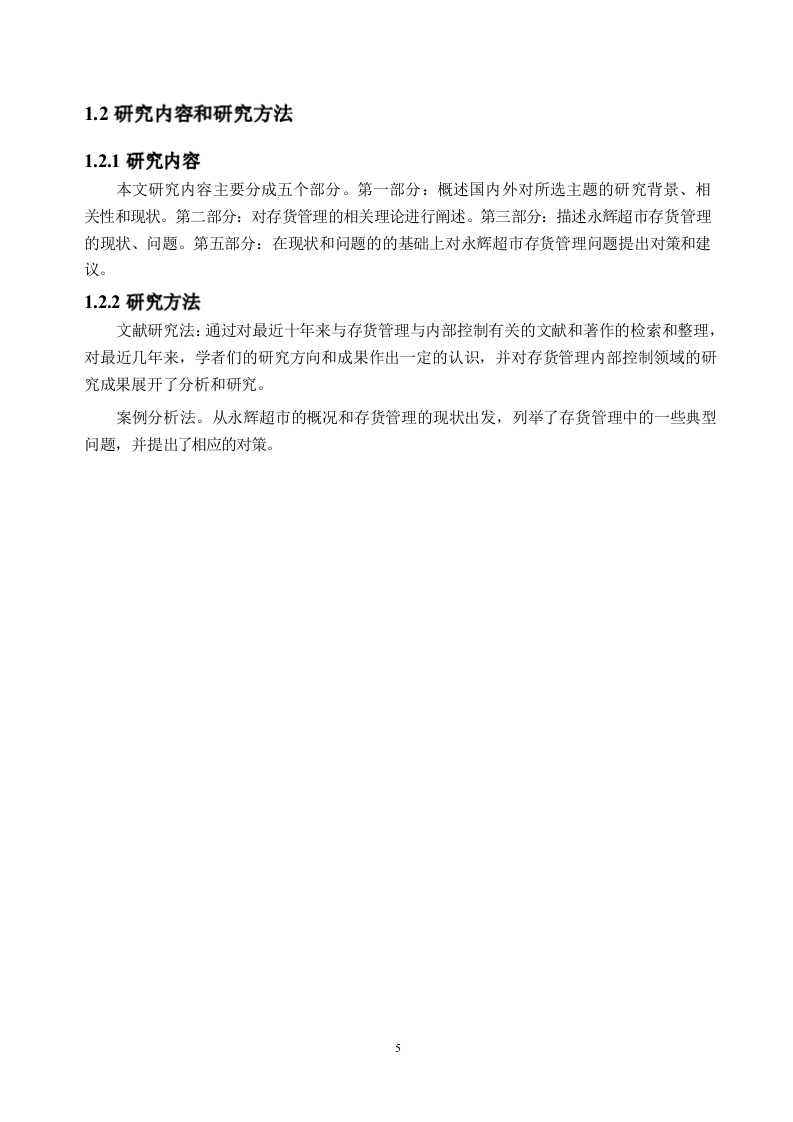 1.2 研究内容和研究方法

1.2.1 研究内容

本文研究内容主要分成五个部分。第一部分：概述国内外对所选主题的研究背景、相关性和现状。第二部分：对存货管理的相关理论进行阐述。第三部分：描述永辉超市存货管理的现状、问题。第五部分：在现状和问题的的基础上对永辉超市存货管理问题提出对策和建议。

1.2.2 研究方法

文献研究法：通过对最近十年来与存货管理与内部控制有关的文献和著作的检索和整理，对最近几年来，学者们的研究方向和成果作出一定的认识，并对存货管理内部控制领域的研究成果展开了分析和研究。

案例分析法。从永辉超市的概况和存货管理的现状出发，列举了存货管理中的一些典型问题，并提出了相应的对策。

5